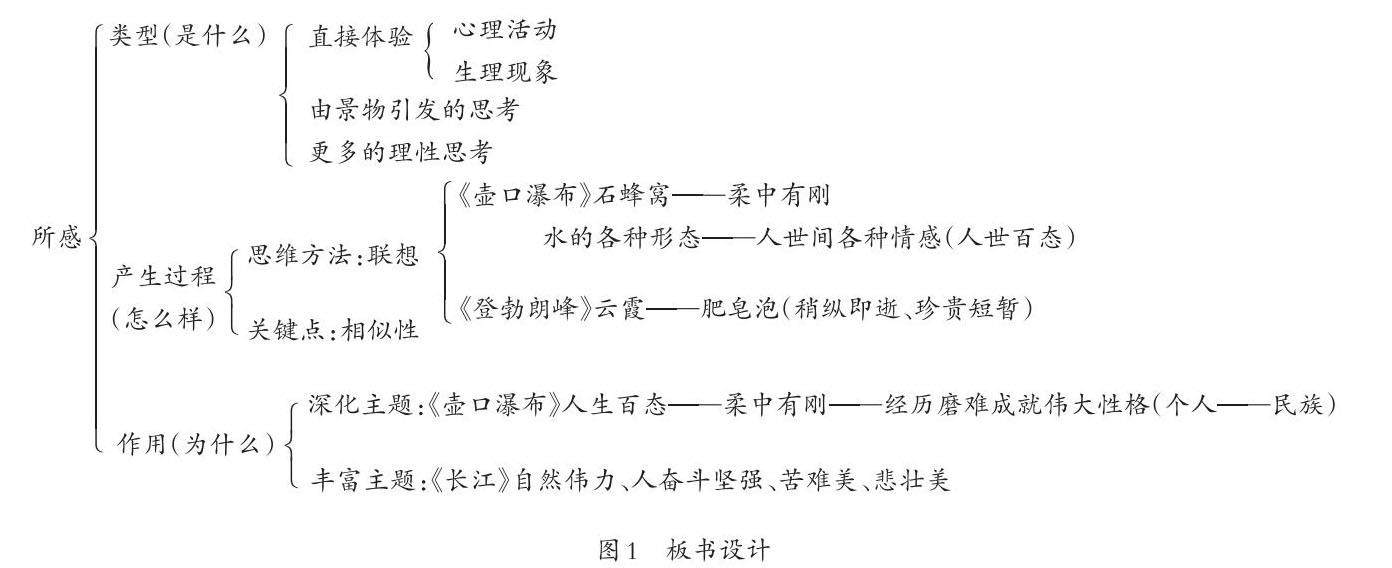 所感

类型(是什么)

直接体验

心理活动

生理现象

由景物引发的思考

更多的理性思考

产生过程(怎么样)

思维方法:联想

关键点:相似性

《壶口瀑布》石蜂窝——柔中有刚

水的各种形态——人世间各种情感(人世百态)

《登勃朗峰》云霞——肥皂泡(稍纵即逝、珍贵短暂)

作用(为什么)

深化主题:《壶口瀑布》人生百态——柔中有刚——经历磨难成就伟大性格(个人——民族)

丰富主题:《长江》自然伟力、人奋斗坚强、苦难美、悲壮美

图1 板书设计